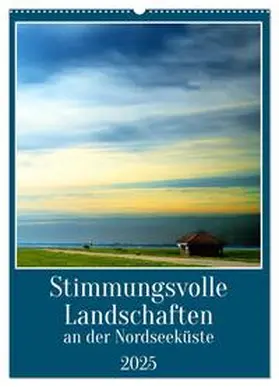 Stimmungsvolle Landschaften
an der Nordseeküste

2025